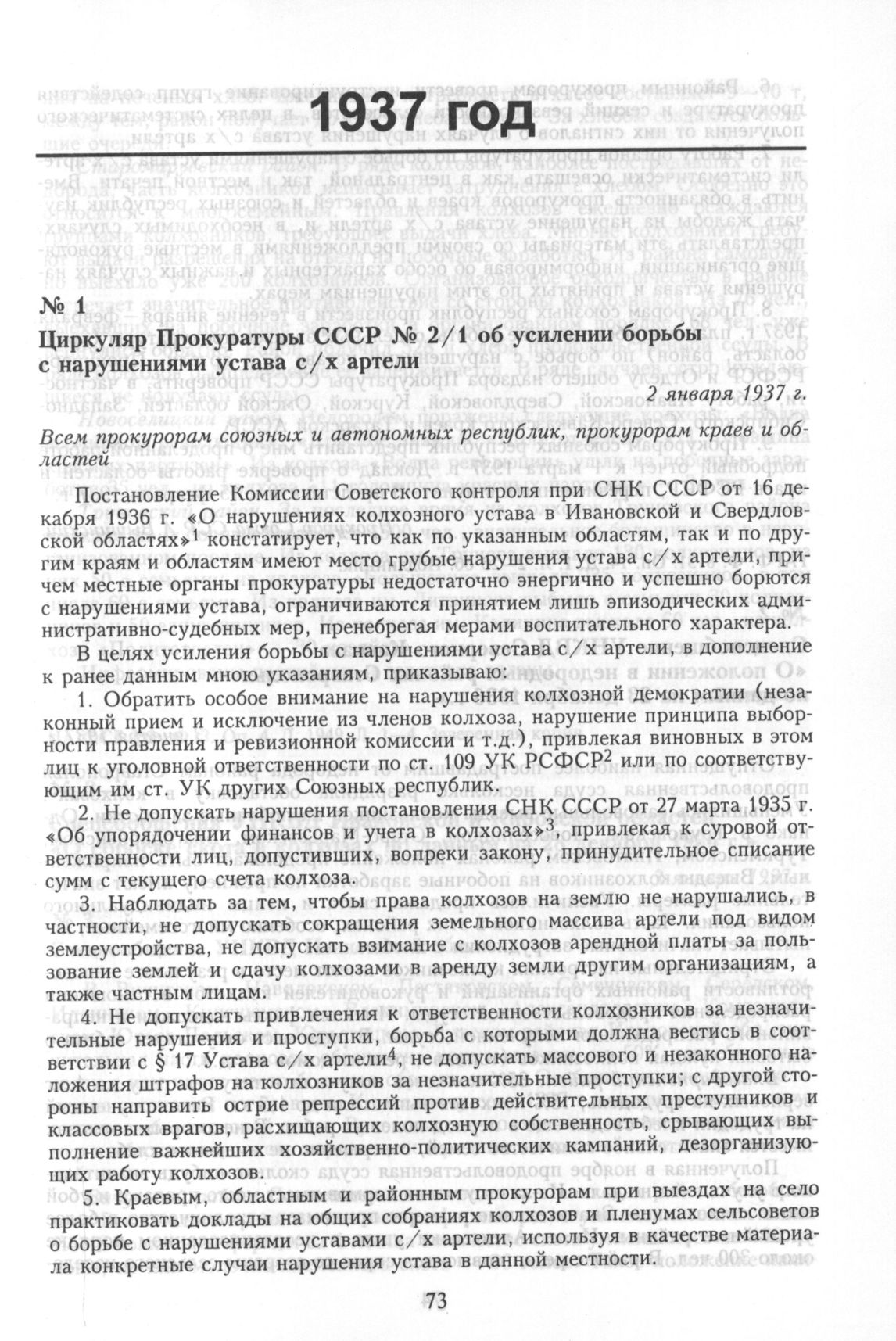 1937 год

№ 1

Циркуляр Прокуратуры СССР № 2/1 об усилении борьбы с нарушениями устава с/х артели

2 января 1937 г.

Всем прокурорам союзных и автономных республик, прокурорам краев и областей

Постановление Комиссии Советского контроля при СНК СССР от 16 декабря 1936 г. «О нарушениях колхозного устава в Ивановской и Свердловской областях»$^1$ констатирует, что как по указанным областям, так и по другим краям и областям имеют место грубые нарушения устава с/х артели, причем местные органы прокуратуры недостаточно энергично и успешно борются с нарушениями устава, ограничиваются принятием лишь эпизодических административно-судебных мер, пренебрегая мерами воспитательного характера.

В целях усиления борьбы с нарушениями устава с/х артели, в дополнение к ранее данным мною указаниям, приказываю:

1. Обратить особое внимание на нарушения колхозной демократии (незаконный прием и исключение из членов колхоза, нарушение принципа выборности правления и ревизионной комиссии и т.д.), привлекая виновных в этом лиц к уголовной ответственности по ст. 109 УК РСФСР$^2$ или по соответствующим им ст. УК других Союзных республик.

2. Не допускать нарушения постановления СНК СССР от 27 марта 1935 г. «Об упорядочении финансов и учета в колхозах»$^3$, привлекая к суровой ответственности лиц, допустивших, вопреки закону, принудительное списание сумм с текущего счета колхоза.

3. Наблюдать за тем, чтобы права колхозов на землю не нарушались, в частности, не допускать сокращения земельного массива артели под видом землеустройства, не допускать взимание с колхозов арендной платы за пользование землей и сдачу колхозами в аренду земли другим организациям, а также частным лицам.

4. Не допускать привлечения к ответственности колхозников за незначительные нарушения и проступки, борьба с которыми должна вестись в соответствии с § 17 Устава с/х артели$^4$, не допускать массового и незаконного наложения штрафов на колхозников за незначительные проступки; с другой стороны направить острие репрессий против действительных преступников и классовых врагов, расхищающих колхозную собственность, срывающих выполнение важнейших хозяйственно-политических кампаний, дезорганизующих работу колхозов.

5. Краевым, областным и районным прокурорам при выездах на село практиковать доклады на общих собраниях колхозов и пленумах сельсоветов о борьбе с нарушениями уставами с/х артели, используя в качестве материала конкретные случаи нарушения устава в данной местности.

73